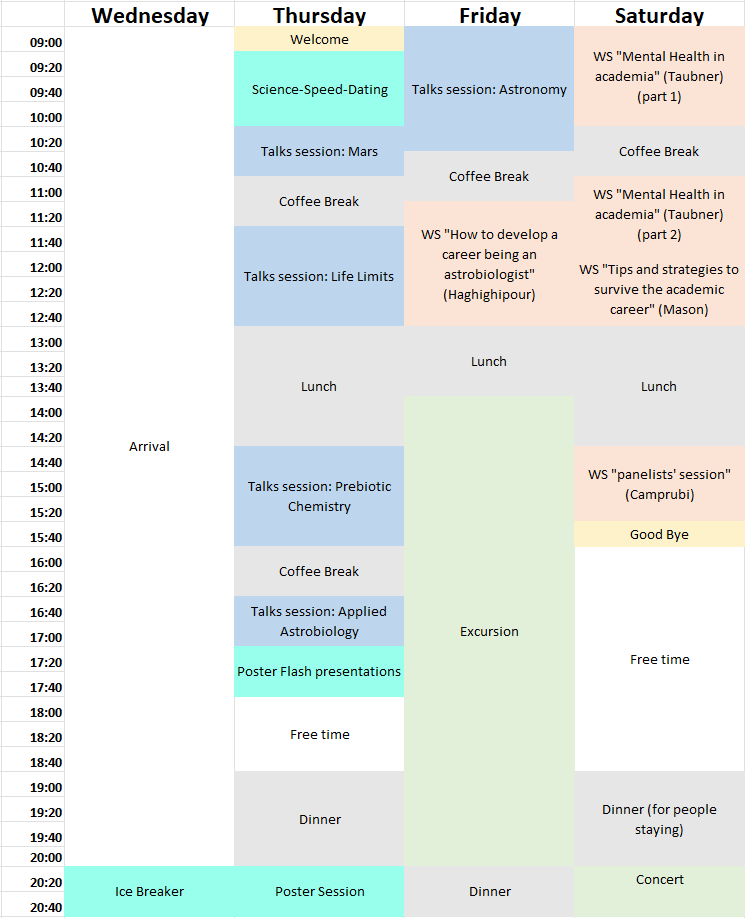 | | Wednesday | Thursday | Friday | Saturday |
|---|---|---|---|---|
| 09:00 | Arrival | Welcome | Talks session: Astronomy | WS "Mental Health in academia" (Taubner) (part 1) |
| 09:20 | | Science-Speed-Dating | | |
| 09:40 | | | | |
| 10:00 | | | | |
| 10:20 | | Talks session: Mars | | Coffee Break |
| 10:40 | | | Coffee Break | |
| 11:00 | | Coffee Break | | WS "Mental Health in academia" (Taubner) (part 2) |
| 11:20 | | | WS "How to develop a career being an astrobiologist" (Haghighipour) | |
| 11:40 | | Talks session: Life Limits | | |
| 12:00 | | | | WS "Tips and strategies to survive the academic career" (Mason) |
| 12:20 | | | | |
| 12:40 | | | | |
| 13:00 | | Lunch | Lunch | Lunch |
| 13:20 | | | | |
| 13:40 | | | | |
| 14:00 | | | Excursion | |
| 14:20 | | | | |
| 14:40 | | Talks session: Prebiotic Chemistry | | WS "panelists' session" (Camprubi) |
| 15:00 | | | | |
| 15:20 | | | | |
| 15:40 | | | | Good Bye |
| 16:00 | | Coffee Break | | Free time |
| 16:20 | | | | |
| 16:40 | | Talks session: Applied Astrobiology | | |
| 17:00 | | | | |
| 17:20 | | Poster Flash presentations | | |
| 17:40 | | | | |
| 18:00 | | Free time | | |
| 18:20 | | | | |
| 18:40 | | | | |
| 19:00 | | Dinner | | Dinner (for people staying) |
| 19:20 | | | | |
| 19:40 | | | | |
| 20:00 | | | | |
| 20:20 | Ice Breaker | Poster Session | Dinner | Concert |
| 20:40 | | | | |